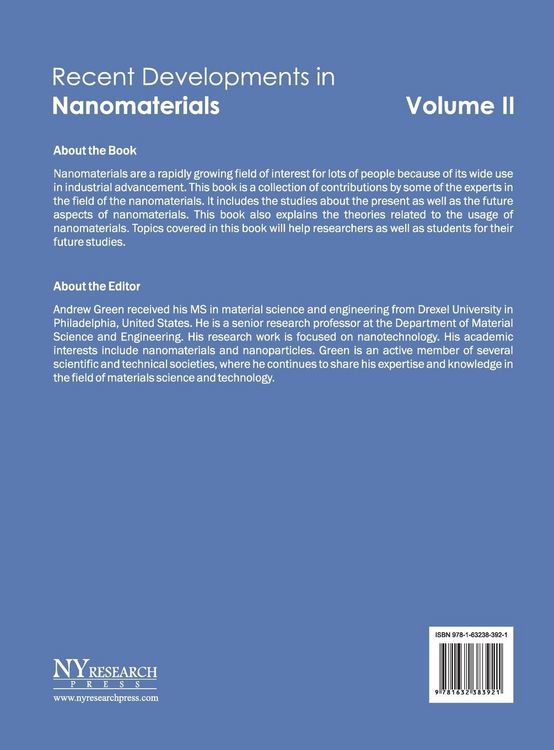 Recent Developments in
Nanomaterials Volume II

About the Book

Nanomaterials are a rapidly growing field of interest for lots of people because of its wide use in industrial advancement. This book is a collection of contributions by some of the experts in the field of the nanomaterials. It includes the studies about the present as well as the future aspects of nanomaterials. This book also explains the theories related to the usage of nanomaterials. Topics covered in this book will help researchers as well as students for their future studies.

About the Editor

Andrew Green received his MS in material science and engineering from Drexel University in Philadelphia, United States. He is a senior research professor at the Department of Material Science and Engineering. His research work is focused on nanotechnology. His academic interests include nanomaterials and nanoparticles. Green is an active member of several scientific and technical societies, where he continues to share his expertise and knowledge in the field of materials science and technology.

NY RESEARCH PRESS
www.nyresearchpress.com

ISBN 978-1-63238-392-1
9 781632 383921